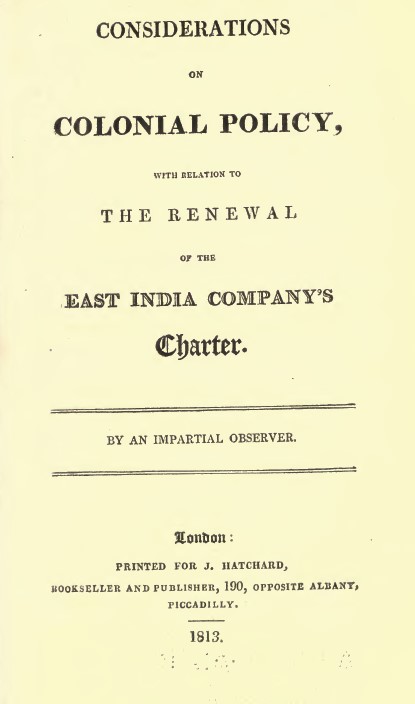 CONSIDERATIONS

ON

COLONIAL POLICY,

WITH RELATION TO

THE RENEWAL

OF THE

EAST INDIA COMPANY'S

Charter.

BY AN IMPARTIAL OBSERVER.

London:

PRINTED FOR J. HATCHARD,

BOOKSELLER AND PUBLISHER, 190, OPPOSITE ALBANY, PICCADILLY.

1813.